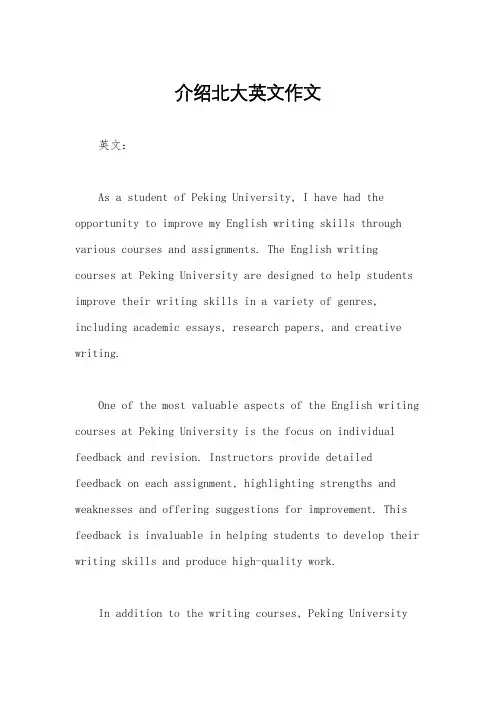 介绍北大英文作文

英文：

As a student of Peking University, I have had the opportunity to improve my English writing skills through various courses and assignments. The English writing courses at Peking University are designed to help students improve their writing skills in a variety of genres, including academic essays, research papers, and creative writing.

One of the most valuable aspects of the English writing courses at Peking University is the focus on individual feedback and revision. Instructors provide detailed feedback on each assignment, highlighting strengths and weaknesses and offering suggestions for improvement. This feedback is invaluable in helping students to develop their writing skills and produce high-quality work.

In addition to the writing courses, Peking University